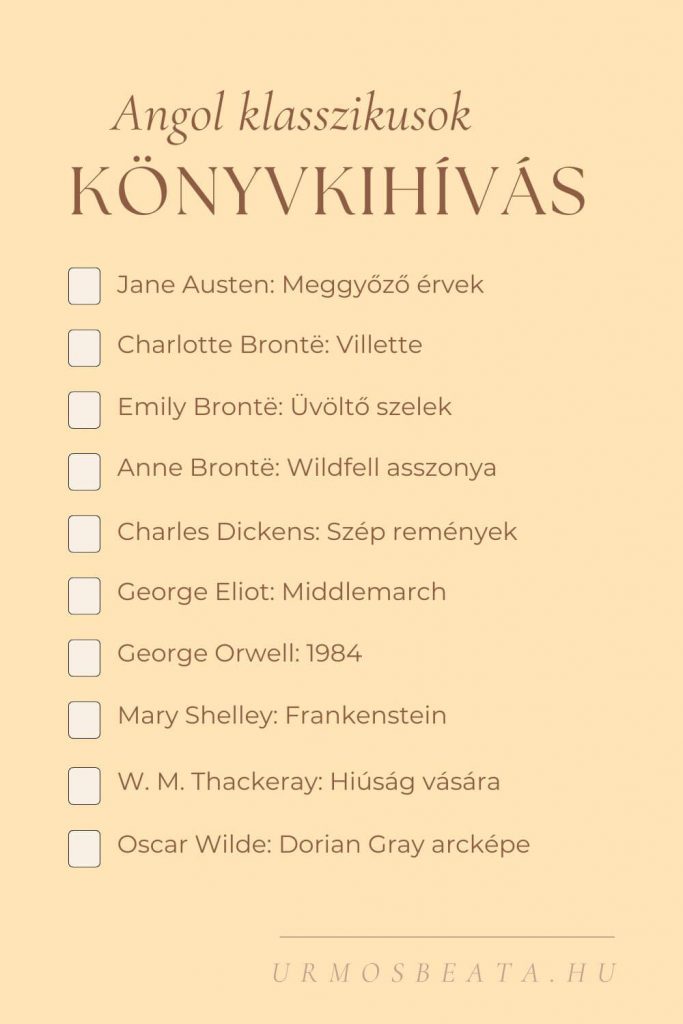 Angol klasszikusok
KÖNYVKIHÍVÁS

Jane Austen: Meggyőző érvek
Charlotte Brontë: Villette
Emily Brontë: Üvöltő szelek
Anne Brontë: Wildfell asszonya
Charles Dickens: Szép remények
George Eliot: Middlemarch
George Orwell: 1984
Mary Shelley: Frankenstein
W. M. Thackeray: Hiúság vására
Oscar Wilde: Dorian Gray arcképe

URMOSBEATA.HU